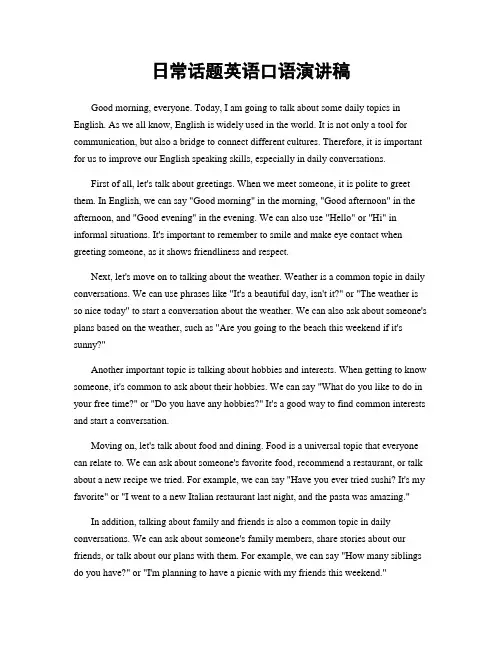 日常话题英语口语演讲稿

Good morning, everyone. Today, I am going to talk about some daily topics in English. As we all know, English is widely used in the world. It is not only a tool for communication, but also a bridge to connect different cultures. Therefore, it is important for us to improve our English speaking skills, especially in daily conversations.

First of all, let's talk about greetings. When we meet someone, it is polite to greet them. In English, we can say "Good morning" in the morning, "Good afternoon" in the afternoon, and "Good evening" in the evening. We can also use "Hello" or "Hi" in informal situations. It's important to remember to smile and make eye contact when greeting someone, as it shows friendliness and respect.

Next, let's move on to talking about the weather. Weather is a common topic in daily conversations. We can use phrases like "It's a beautiful day, isn't it?" or "The weather is so nice today" to start a conversation about the weather. We can also ask about someone's plans based on the weather, such as "Are you going to the beach this weekend if it's sunny?"

Another important topic is talking about hobbies and interests. When getting to know someone, it's common to ask about their hobbies. We can say "What do you like to do in your free time?" or "Do you have any hobbies?" It's a good way to find common interests and start a conversation.

Moving on, let's talk about food and dining. Food is a universal topic that everyone can relate to. We can ask about someone's favorite food, recommend a restaurant, or talk about a new recipe we tried. For example, we can say "Have you ever tried sushi? It's my favorite" or "I went to a new Italian restaurant last night, and the pasta was amazing."

In addition, talking about family and friends is also a common topic in daily conversations. We can ask about someone's family members, share stories about our friends, or talk about our plans with them. For example, we can say "How many siblings do you have?" or "I'm planning to have a picnic with my friends this weekend."